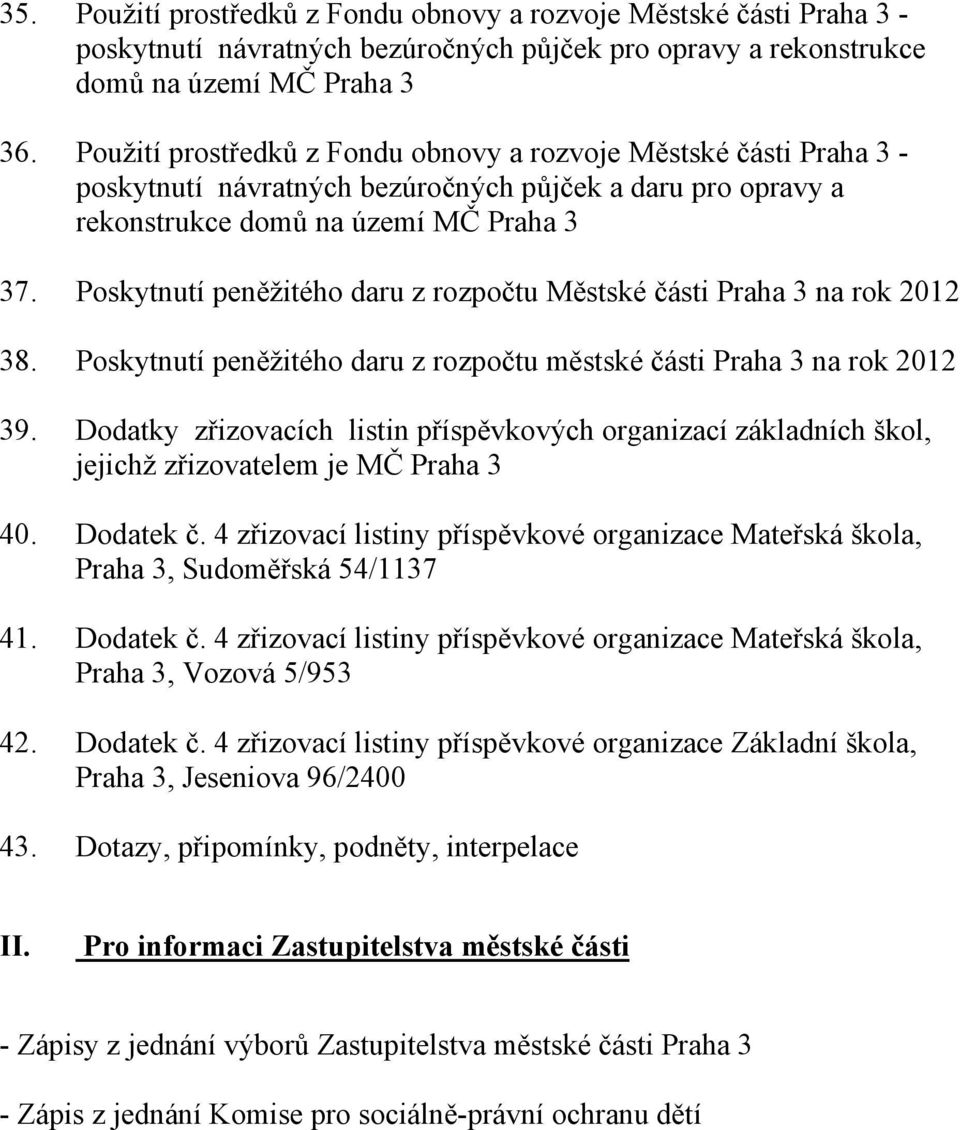 35. Použití prostředků z Fondu obnovy a rozvoje Městské části Praha 3 - poskytnutí návratných bezúročných půjček pro opravy a rekonstrukce domů na území MČ Praha 3

36. Použití prostředků z Fondu obnovy a rozvoje Městské části Praha 3 - poskytnutí návratných bezúročných půjček a daru pro opravy a rekonstrukce domů na území MČ Praha 3

37. Poskytnutí peněžitého daru z rozpočtu Městské části Praha 3 na rok 2012

38. Poskytnutí peněžitého daru z rozpočtu městské části Praha 3 na rok 2012

39. Dodatky zřizovacích listin příspěvkových organizací základních škol, jejichž zřizovatelem je MČ Praha 3

40. Dodatek č. 4 zřizovací listiny příspěvkové organizace Mateřská škola, Praha 3, Sudoměřská 54/1137

41. Dodatek č. 4 zřizovací listiny příspěvkové organizace Mateřská škola, Praha 3, Vozová 5/953

42. Dodatek č. 4 zřizovací listiny příspěvkové organizace Základní škola, Praha 3, Jeseniova 96/2400

43. Dotazy, připomínky, podněty, interpelace

II. Pro informaci Zastupitelstva městské části

- Zápisy z jednání výborů Zastupitelstva městské části Praha 3

- Zápis z jednání Komise pro sociálně-právní ochranu dětí